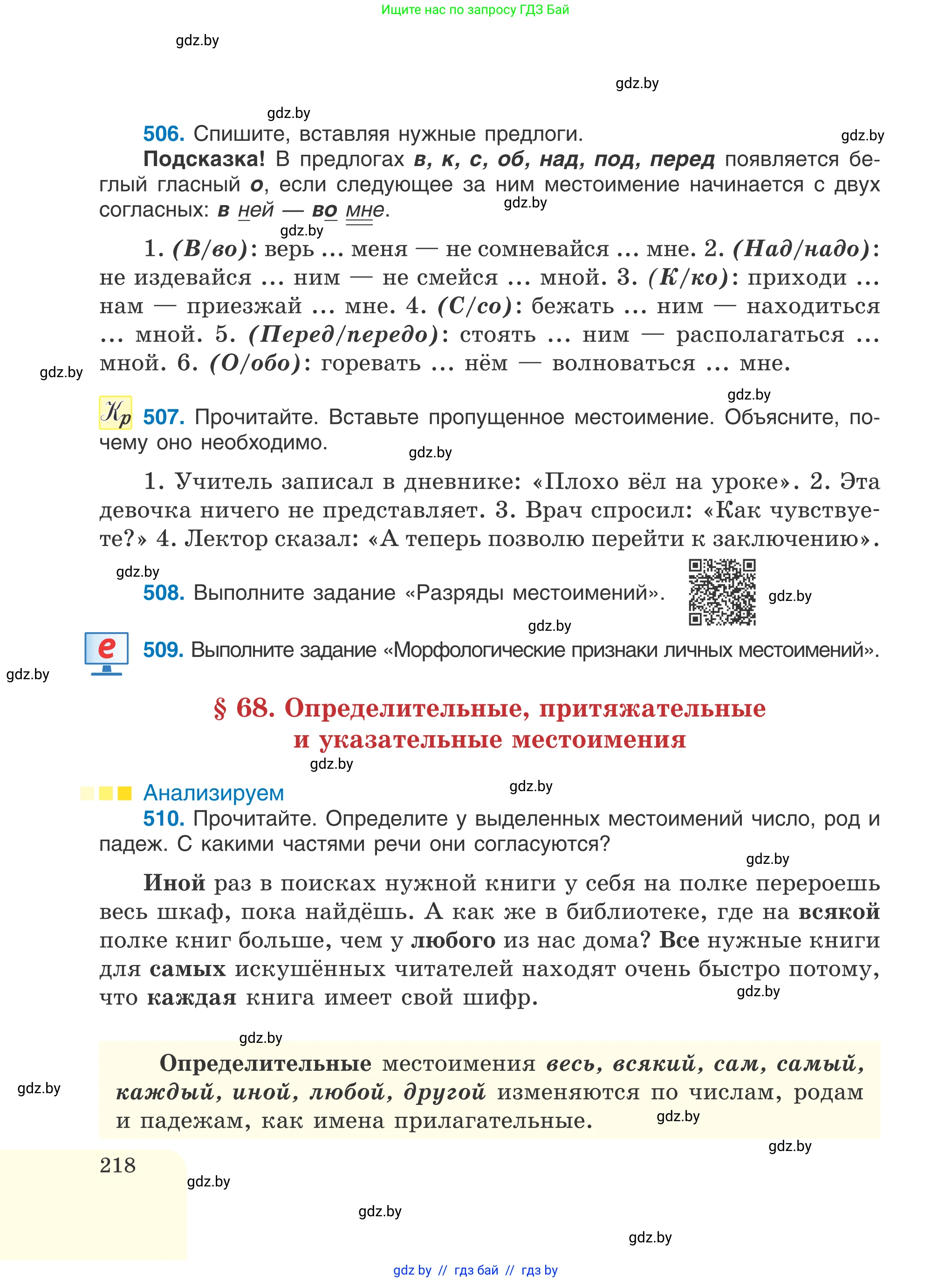 Ищите нас по запросу ГДЗ Бай

gdz.by

gdz.by

gdz.by

506. Спишите, вставляя нужные предлоги.

gdz.by

Подсказка! В предлогах в, к, с, об, над, под, перед появляется беглый гласный о, если следующее за ним местоимение начинается с двух согласных: в ней — во мне.

gdz.by

gdz.by

1. (В/во): верь ... меня — не сомневайся ... мне. 2. (Над/надо): не издевайся ... ним — не смейся ... мной. 3. (К/ко): приходи ... нам — приезжай ... мне. 4. (С/со): бежать ... ним — находиться ... мной. 5. (Перед/передо): стоять ... ним — располагаться ... мной. 6. (О/обо): горевать ... нём — волноваться ... мне.

gdz.by

gdz.by

Кр 507. Прочитайте. Вставьте пропущенное местоимение. Объясните, почему оно необходимо.

gdz.by

1. Учитель записал в дневнике: «Плохо вёл на уроке». 2. Эта девочка ничего не представляет. 3. Врач спросил: «Как чувствуете?» 4. Лектор сказал: «А теперь позволю перейти к заключению».

gdz.by

508. Выполните задание «Разряды местоимений».

gdz.by

gdz.by

e 509. Выполните задание «Морфологические признаки личных местоимений».

gdz.by

§ 68. Определительные, притяжательные и указательные местоимения

gdz.by

Анализируем

gdz.by

510. Прочитайте. Определите у выделенных местоимений число, род и падеж. С какими частями речи они согласуются?

gdz.by

Иной раз в поисках нужной книги у себя на полке перероешь весь шкаф, пока найдёшь. А как же в библиотеке, где на всякой полке книг больше, чем у любого из нас дома? Все нужные книги для самых искушённых читателей находят очень быстро потому, что каждая книга имеет свой шифр.

gdz.by

gdz.by

Определительные местоимения весь, всякий, сам, самый, каждый, иной, любой, другой изменяются по числам, родам и падежам, как имена прилагательные.

gdz.by

gdz.by

gdz.by

218

gdz.by

gdz.by

gdz.by

gdz by // гдз бай // гдз by